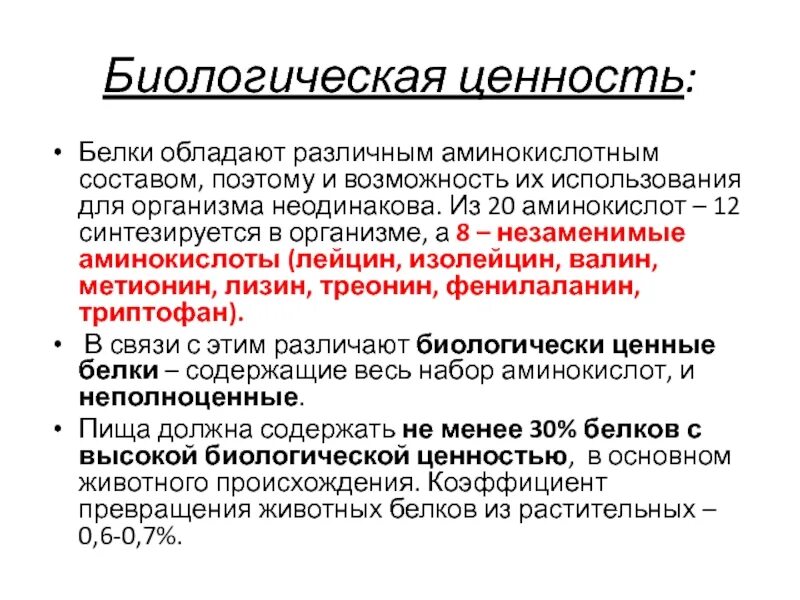 Биологическая ценность:

• Белки обладают различным аминокислотным составом, поэтому и возможность их использования для организма неодинакова. Из 20 аминокислот – 12 синтезируется в организме, а 8 – незаменимые аминокислоты (лейцин, изолейцин, валин, метионин, лизин, треонин, фенилаланин, триптофан).

• В связи с этим различают биологически ценные белки – содержащие весь набор аминокислот, и неполноценные.

• Пища должна содержать не менее 30% белков с высокой биологической ценностью, в основном животного происхождения. Коэффициент превращения животных белков из растительных – 0,6-0,7%.